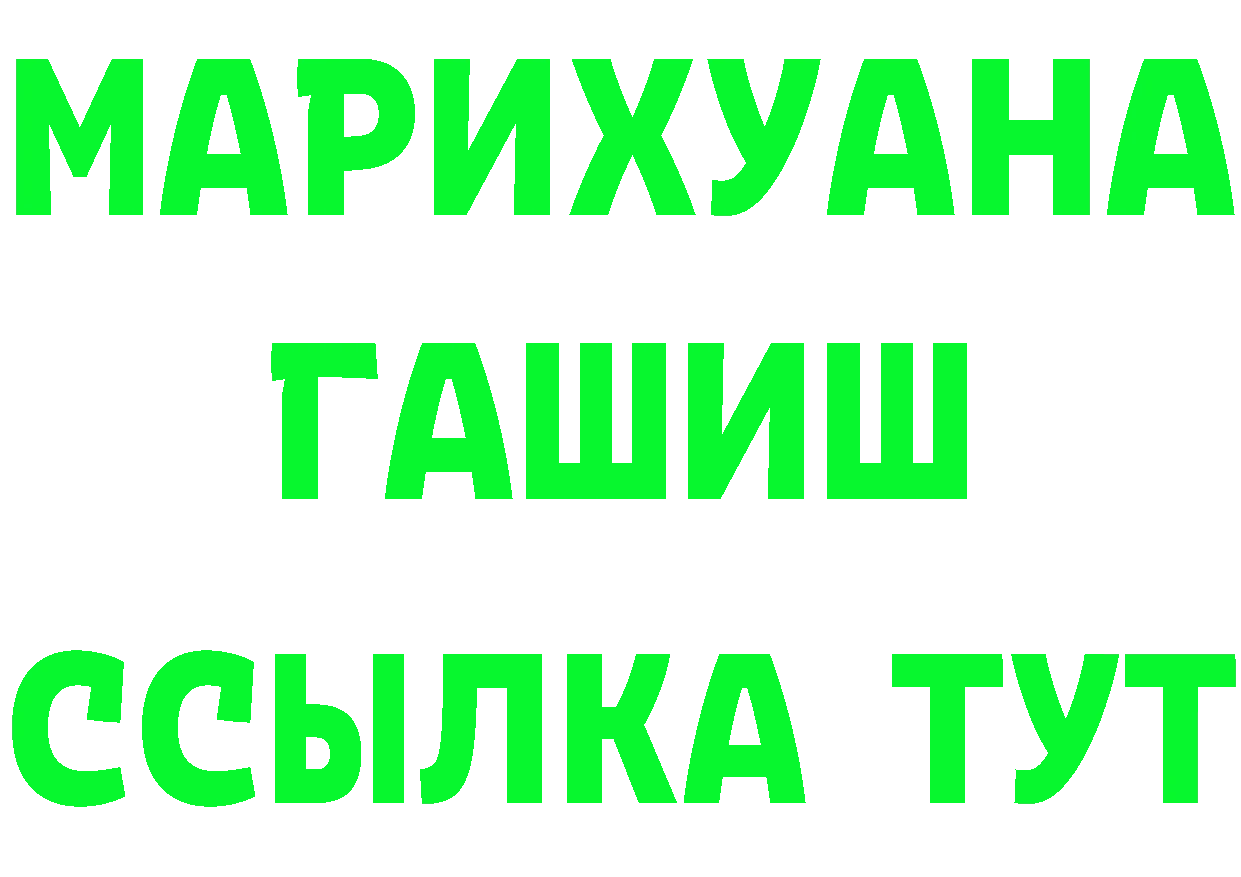 МАРИХУАНА
ГАШИШ
ССЫЛКА ТУТ